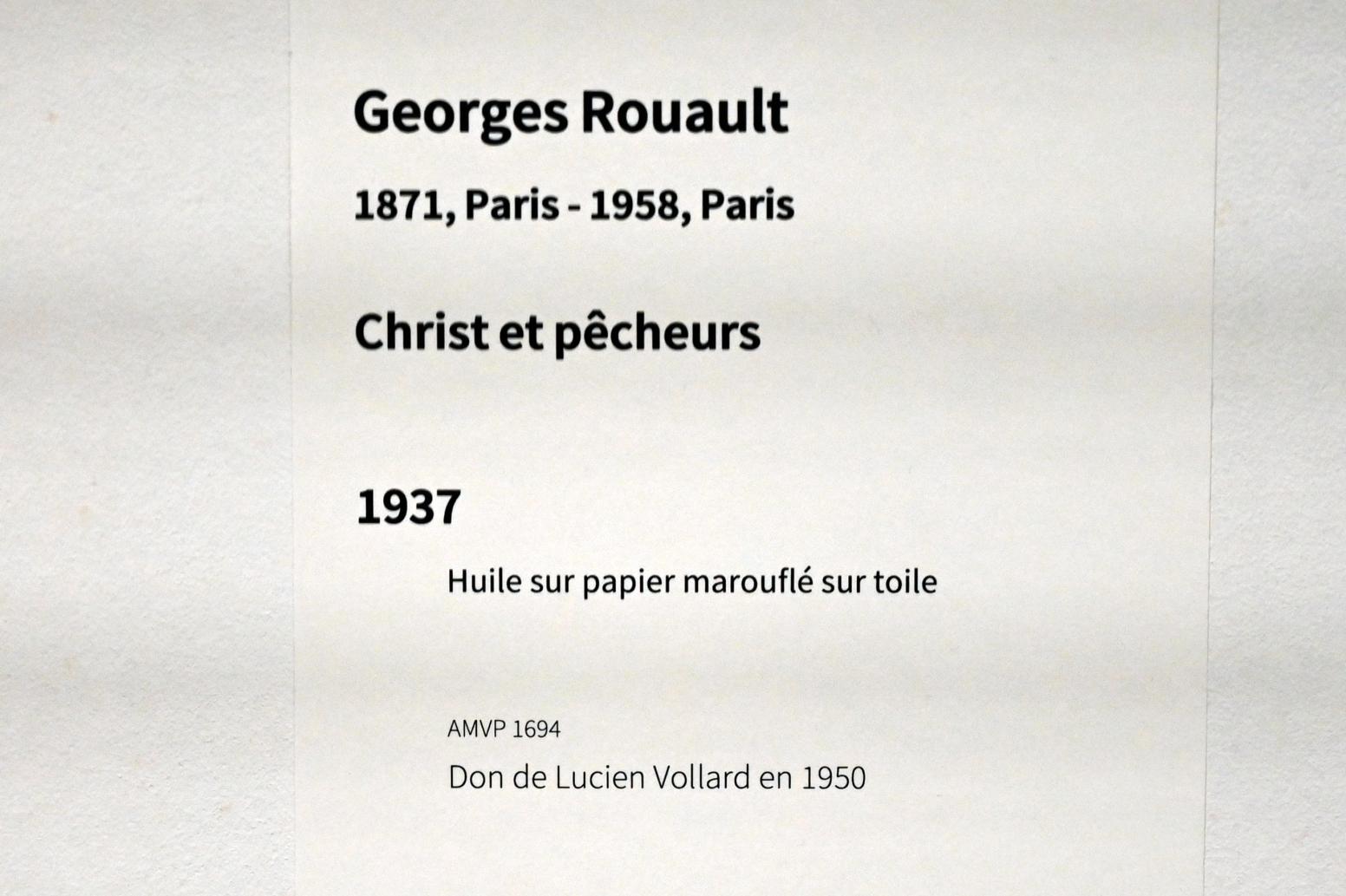 Georges Rouault

1871, Paris - 1958, Paris

Christ et pêcheurs

1937

Huile sur papier marouflé sur toile

AMVP 1694

Don de Lucien Vollard en 1950